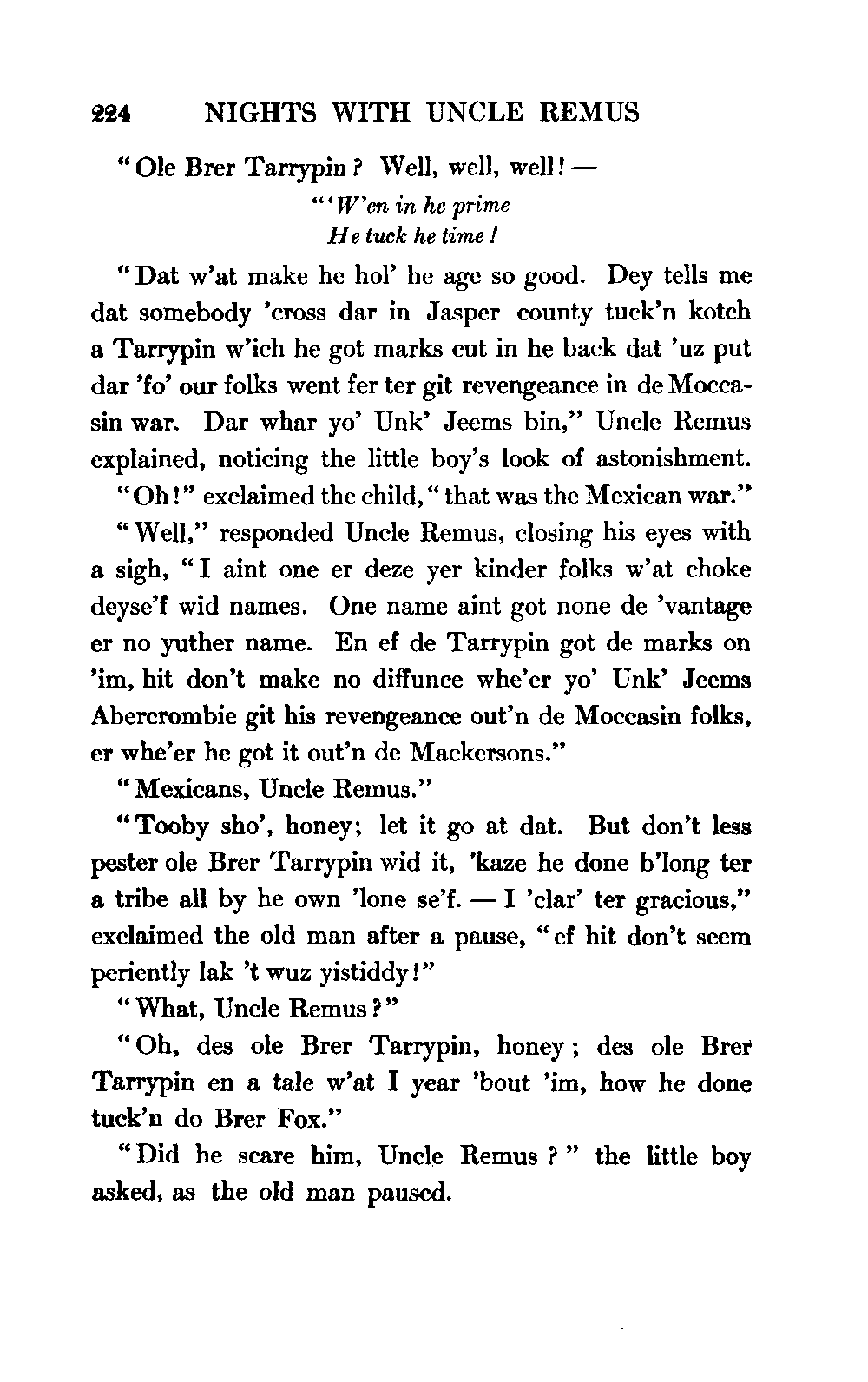 224 NIGHTS WITH UNCLE REMUS

"Ole Brer Tarrypin? Well, well, well! —

"'W'en in he prime
He tuck he time!

"Dat w'at make he hol' he age so good. Dey tells me dat somebody 'cross dar in Jasper county tuck'n kotch a Tarrypin w'ich he got marks cut in he back dat 'uz put dar 'fo' our folks went fer ter git revengeance in de Moccasin war. Dar whar yo' Unk' Jeems bin," Uncle Remus explained, noticing the little boy's look of astonishment.

"Oh!" exclaimed the child, "that was the Mexican war."

"Well," responded Uncle Remus, closing his eyes with a sigh, "I aint one er deze yer kinder folks w'at choke deyse'f wid names. One name aint got none de 'vantage er no yuther name. En ef de Tarrypin got de marks on 'im, hit don't make no diffunce whe'er yo' Unk' Jeems Abercrombie git his revengeance out'n de Moccasin folks, er whe'er he got it out'n de Mackersons."

"Mexicans, Uncle Remus."

"Tooby sho', honey; let it go at dat. But don't less pester ole Brer Tarrypin wid it, 'kaze he done b'long ter a tribe all by he own 'lone se'f. — I 'clar' ter gracious," exclaimed the old man after a pause, "ef hit don't seem periently lak 't wuz yistiddy!"

"What, Uncle Remus?"

"Oh, des ole Brer Tarrypin, honey; des ole Brer Tarrypin en a tale w'at I year 'bout 'im, how he done tuck'n do Brer Fox."

"Did he scare him, Uncle Remus?" the little boy asked, as the old man paused.